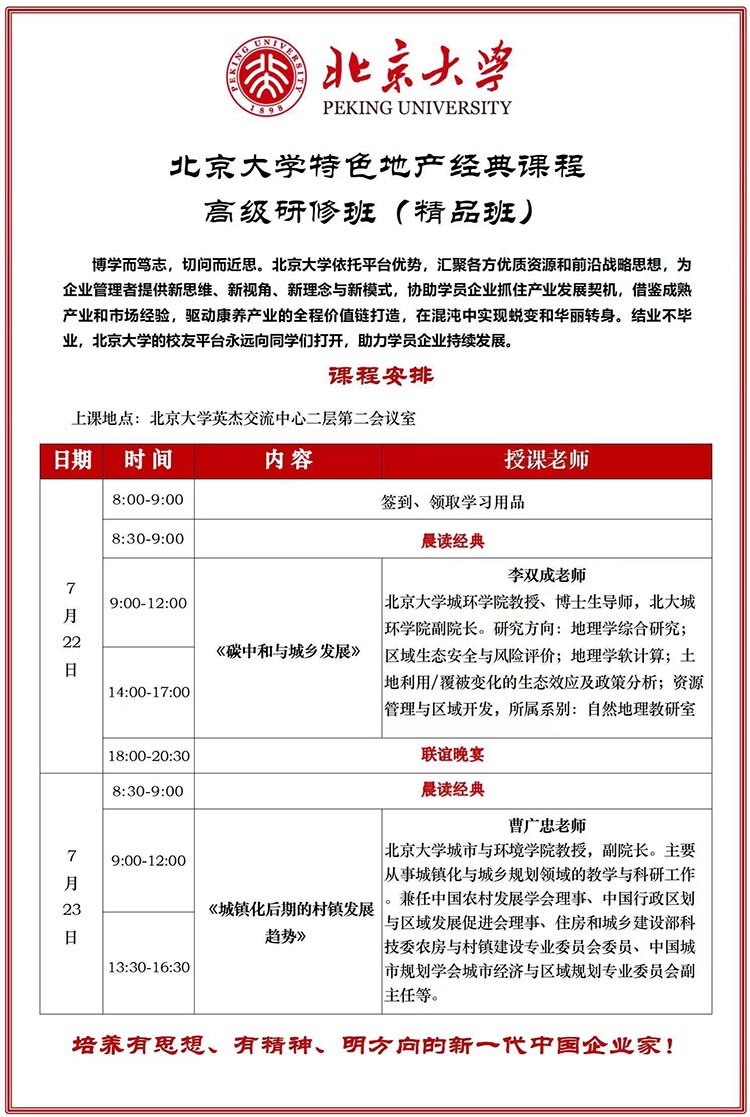 PEKING UNIVERSITY 1898

北京大学
PEKING UNIVERSITY

北京大学特色地产经典课程
高级研修班（精品班）

博学而笃志，切问而近思。北京大学依托平台优势，汇聚各方优质资源和前沿战略思想，为企业管理者提供新思维、新视角、新理念与新模式，协助学员企业抓住产业发展契机，借鉴成熟产业和市场经验，驱动康养产业的全程价值链打造，在混沌中实现蜕变和华丽转身。结业不毕业，北京大学的校友平台永远向同学们打开，助力学员企业持续发展。

课程安排

上课地点：北京大学英杰交流中心二层第二会议室

| 日期 | 时间 | 内容 | 授课老师 |
|---|---|---|---|
| 7月22日 | 8:00-9:00 | 签到、领取学习用品 | |
| | 8:30-9:00 | 晨读经典 | |
| | 9:00-12:00 | 《碳中和与城乡发展》 | 李双成老师 北京大学城环学院教授、博士生导师，北大城环学院副院长。研究方向：地理学综合研究；区域生态安全与风险评价；地理学软计算；土地利用/覆被变化的生态效应及政策分析；资源管理与区域开发，所属系别：自然地理教研室 |
| | 14:00-17:00 | | |
| | 18:00-20:30 | 联谊晚宴 | |
| 7月23日 | 8:30-9:00 | 晨读经典 | |
| | 9:00-12:00 | 《城镇化后期的村镇发展趋势》 | 曹广忠老师 北京大学城市与环境学院教授，副院长。主要从事城镇化与城乡规划领域的教学与科研工作。兼任中国农村发展学会理事、中国行政区划与区域发展促进会理事、住房和城乡建设部科技委农房与村镇建设专业委员会委员、中国城市规划学会城市经济与区域规划专业委员会副主任等。 |
| | 13:30-16:30 | | |

培养有思想、有精神、明方向的新一代中国企业家！